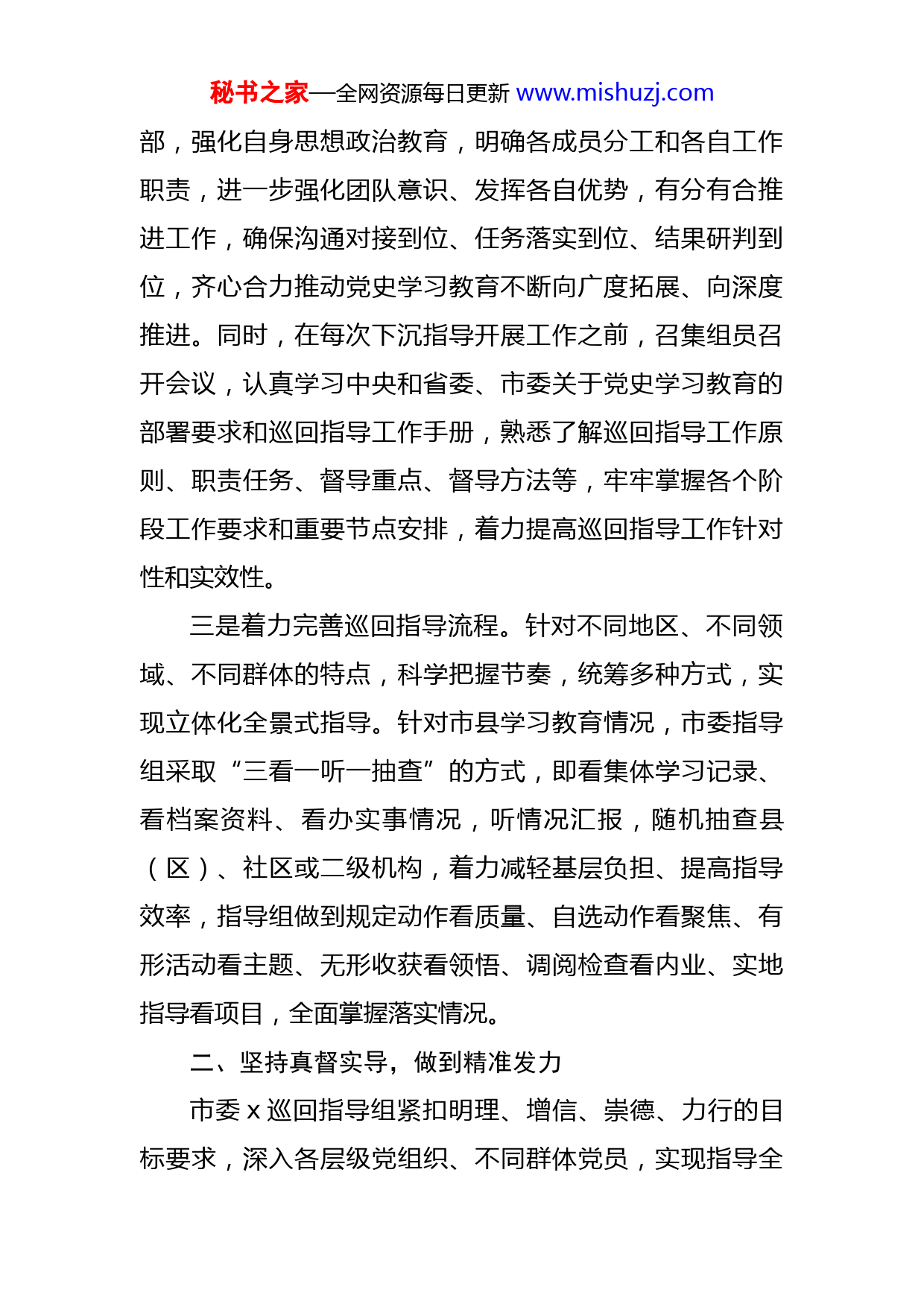 秘书之家—全网资源每日更新 www.mishuzj.com

部，强化自身思想政治教育，明确各成员分工和各自工作职责，进一步强化团队意识、发挥各自优势，有分有合推进工作，确保沟通对接到位、任务落实到位、结果研判到位，齐心合力推动党史学习教育不断向广度拓展、向深度推进。同时，在每次下沉指导开展工作之前，召集组员召开会议，认真学习中央和省委、市委关于党史学习教育的部署要求和巡回指导工作手册，熟悉了解巡回指导工作原则、职责任务、督导重点、督导方法等，牢牢掌握各个阶段工作要求和重要节点安排，着力提高巡回指导工作针对性和实效性。

三是着力完善巡回指导流程。针对不同地区、不同领域、不同群体的特点，科学把握节奏，统筹多种方式，实现立体化全景式指导。针对市县学习教育情况，市委指导组采取“三看一听一抽查”的方式，即看集体学习记录、看档案资料、看办实事情况，听情况汇报，随机抽查县（区）、社区或二级机构，着力减轻基层负担、提高指导效率，指导组做到规定动作看质量、自选动作看聚焦、有形活动看主题、无形收获看领悟、调阅检查看内业、实地指导看项目，全面掌握落实情况。

二、坚持真督实导，做到精准发力

市委 x 巡回指导组紧扣明理、增信、崇德、力行的目标要求，深入各层级党组织、不同群体党员，实现指导全